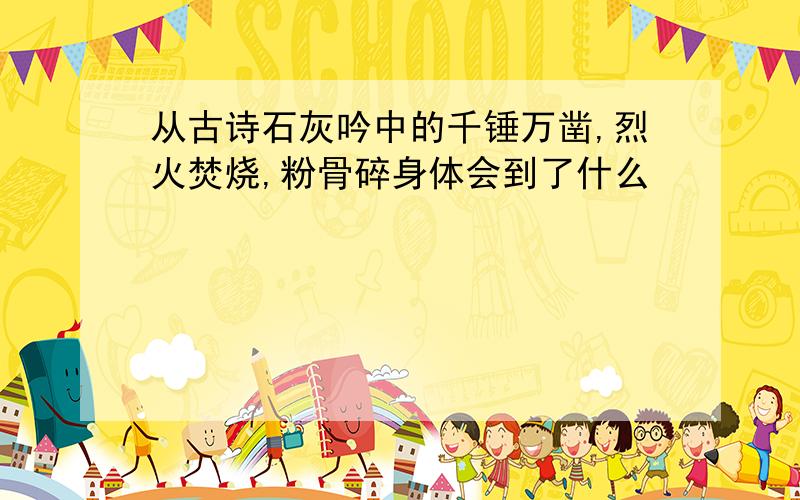 SCHOOL

从古诗石灰吟中的千锤万凿,烈火焚烧,粉骨碎身体会到了什么